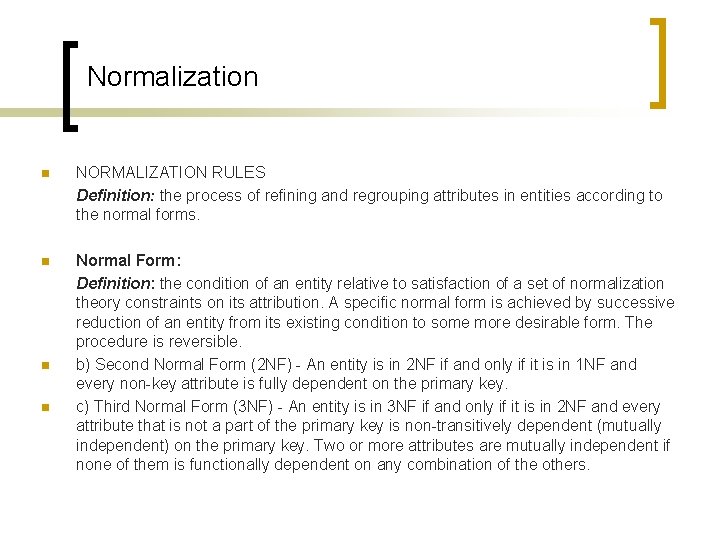 Normalization

NORMALIZATION RULES

Definition: the process of refining and regrouping attributes in entities according to the normal forms.

Normal Form:

Definition: the condition of an entity relative to satisfaction of a set of normalization theory constraints on its attribution. A specific normal form is achieved by successive reduction of an entity from its existing condition to some more desirable form. The procedure is reversible.

b) Second Normal Form (2NF) - An entity is in 2NF if and only if it is in 1NF and every non-key attribute is fully dependent on the primary key.

c) Third Normal Form (3NF) - An entity is in 3NF if and only if it is in 2NF and every attribute that is not a part of the primary key is non-transitively dependent (mutually independent) on the primary key. Two or more attributes are mutually independent if none of them is functionally dependent on any combination of the others.